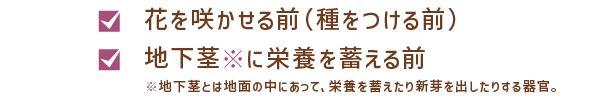 花を咲かせる前（種をつける前）

地下茎※に栄養を蓄える前

※地下茎とは地面の中にあって、栄養を蓄えたり新芽を出したりする器官。